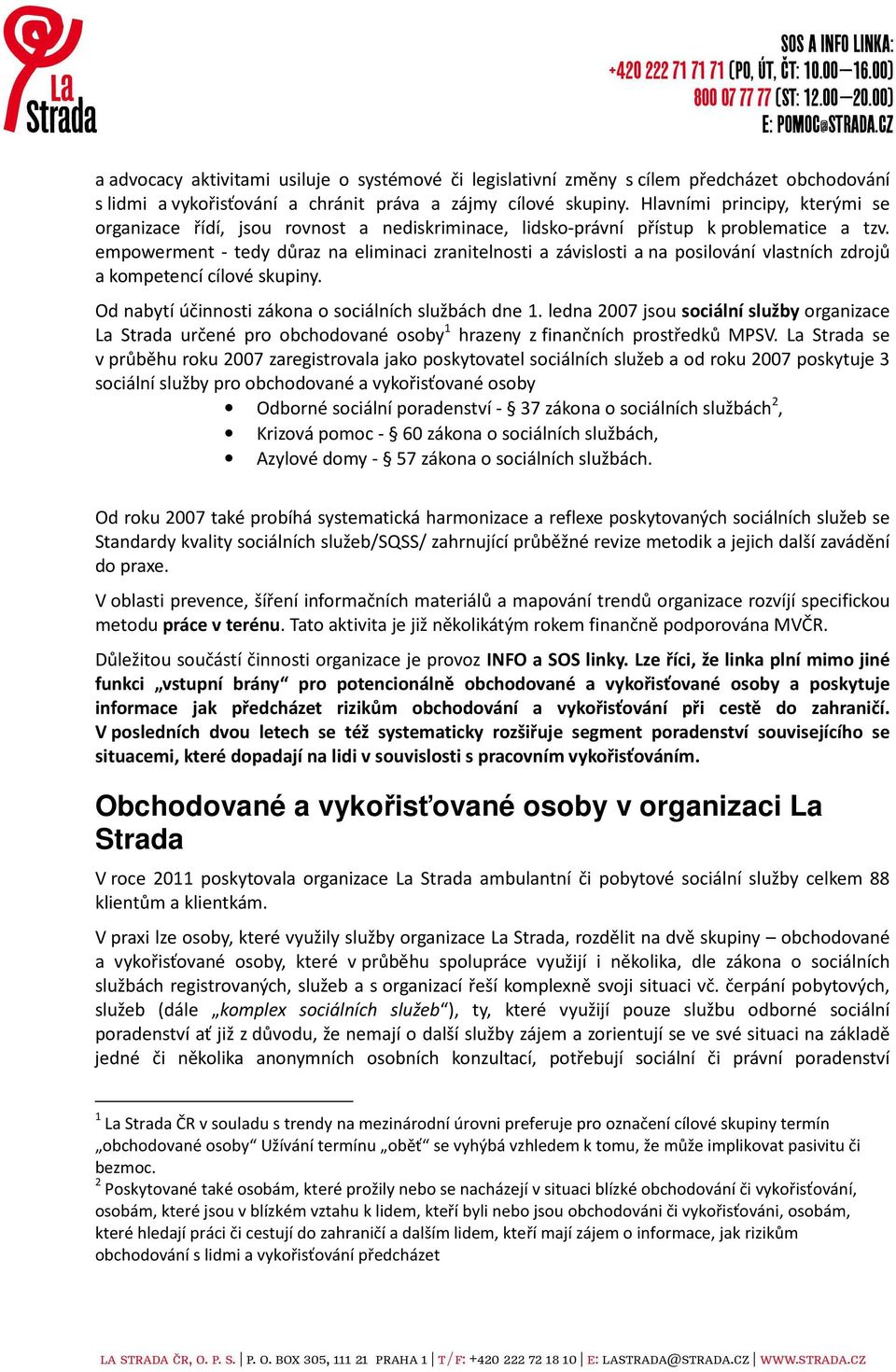 La Strada

SOS A INFO LINKA:
+420 222 71 71 71 (PO, ÚT, ČT: 10.00—16.00)
800 07 77 77 (ST: 12.00—20.00)
E: POMOC@STRADA.CZ

a advocacy aktivitami usiluje o systémové či legislativní změny s cílem předcházet obchodování s lidmi a vykořisťování a chránit práva a zájmy cílové skupiny. Hlavními principy, kterými se organizace řídí, jsou rovnost a nediskriminace, lidsko-právní přístup k problematice a tzv. empowerment - tedy důraz na eliminaci zranitelnosti a závislosti a na posilování vlastních zdrojů a kompetencí cílové skupiny.

Od nabytí účinnosti zákona o sociálních službách dne 1. ledna 2007 jsou **sociální služby** organizace La Strada určené pro obchodované osoby$^1$ hrazeny z finančních prostředků MPSV. La Strada se v průběhu roku 2007 zaregistrovala jako poskytovatel sociálních služeb a od roku 2007 poskytuje 3 sociální služby pro obchodované a vykořisťované osoby

• Odborné sociální poradenství - § 37 zákona o sociálních službách$^2$,
• Krizová pomoc - § 60 zákona o sociálních službách,
• Azylové domy - § 57 zákona o sociálních službách.

Od roku 2007 také probíhá systematická harmonizace a reflexe poskytovaných sociálních služeb se Standardy kvality sociálních služeb/SQSS/ zahrnující průběžné revize metodik a jejich další zavádění do praxe.

V oblasti prevence, šíření informačních materiálů a mapování trendů organizace rozvíjí specifickou metodu **práce v terénu**. Tato aktivita je již několikátým rokem finančně podporována MVČR.

Důležitou součástí činnosti organizace je provoz **INFO a SOS linky. Lze říci, že linka plní mimo jiné funkci „vstupní brány“ pro potencionálně obchodované a vykořisťované osoby a poskytuje informace jak předcházet rizikům obchodování a vykořisťování při cestě do zahraničí. V posledních dvou letech se též systematicky rozšiřuje segment poradenství souvisejícího se situacemi, které dopadají na lidi v souvislosti s pracovním vykořisťováním.**

Obchodované a vykořisťované osoby v organizaci La Strada

V roce 2011 poskytovala organizace La Strada ambulantní či pobytové sociální služby celkem 88 klientům a klientkám.

V praxi lze osoby, které využily služby organizace La Strada, rozdělit na dvě skupiny – obchodované a vykořisťované osoby, které v průběhu spolupráce využijí i několika, dle zákona o sociálních službách registrovaných, služeb a s organizací řeší komplexně svoji situaci vč. čerpání pobytových, služeb (dále „*komplex sociálních služeb*“), ty, které využijí pouze službu odborné sociální poradenství ať již z důvodu, že nemají o další služby zájem a zorientují se ve své situaci na základě jedné či několika anonymních osobních konzultací, potřebují sociální či právní poradenství

$^1$ La Strada ČR v souladu s trendy na mezinárodní úrovni preferuje pro označení cílové skupiny termín „obchodované osoby“ Užívání termínu „oběť“ se vyhýbá vzhledem k tomu, že může implikovat pasivitu či bezmoc.
$^2$ Poskytované také osobám, které prožily nebo se nacházejí v situaci blízké obchodování či vykořisťování, osobám, které jsou v blízkém vztahu k lidem, kteří byli nebo jsou obchodováni či vykořisťováni, osobám, které hledají práci či cestují do zahraničí a dalším lidem, kteří mají zájem o informace, jak rizikům obchodování s lidmi a vykořisťování předcházet

LA STRADA ČR, O. P. S. | P. O. BOX 305, 111 21 PRAHA 1 | T/F: +420 222 72 18 10 | E: LASTRADA@STRADA.CZ | WWW.STRADA.CZ